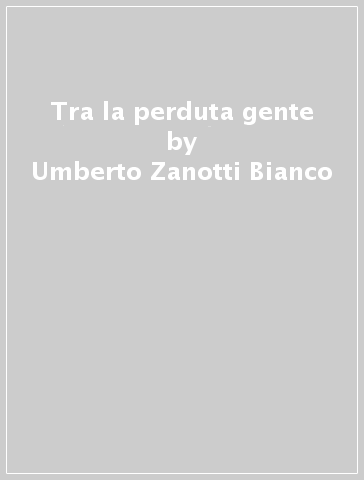 Tra la perduta gente
by
Umberto Zanotti Bianco